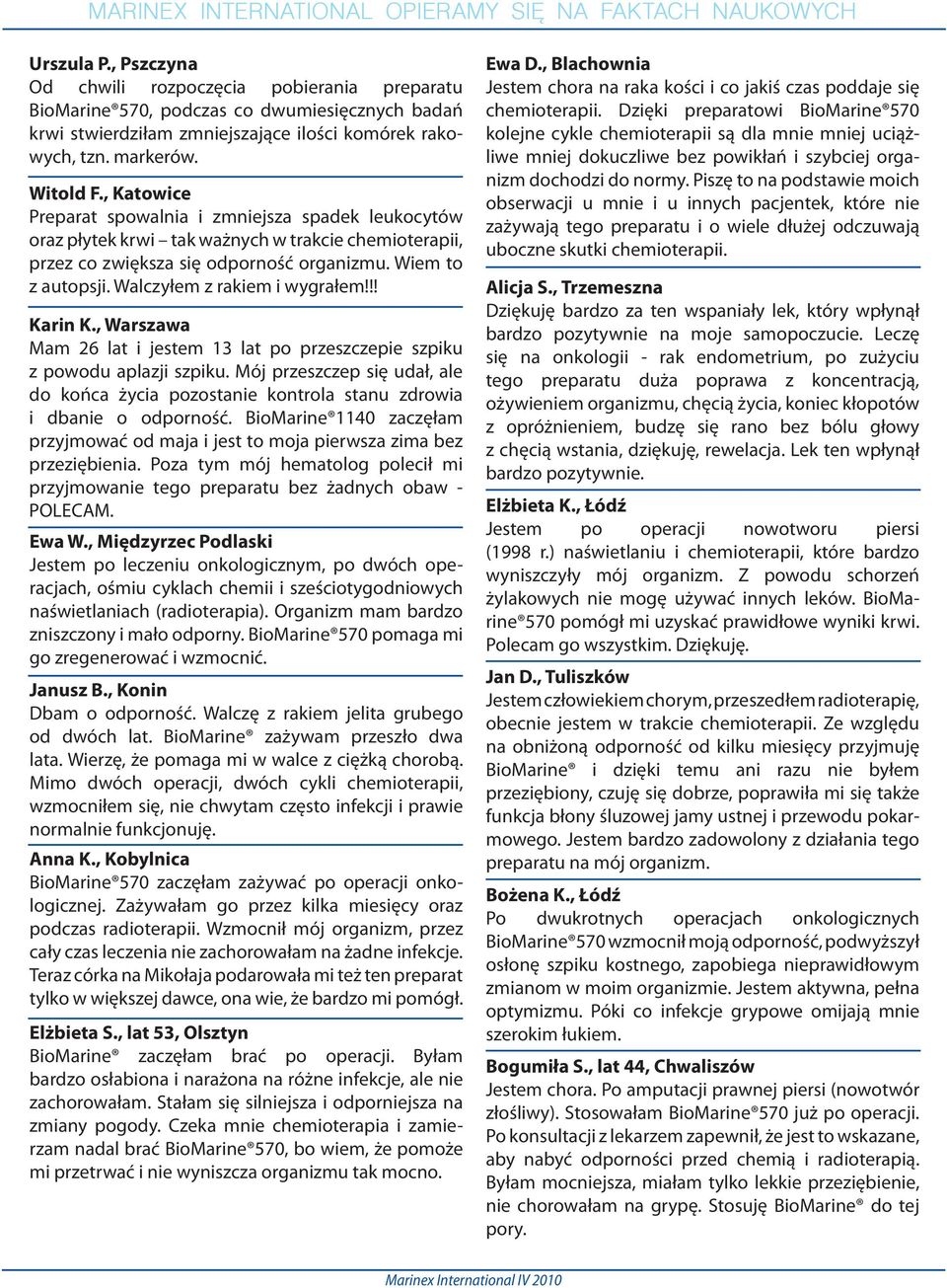 MARINEX INTERNATIONAL OPIERAMY SIĘ NA FAKTACH NAUKOWYCH

Urszula P., Pszczyna
Od chwili rozpoczęcia pobierania preparatu BioMarine®570, podczas co dwumiesięcznych badań krwi stwierdziłam zmniejszające ilości komórek rakowych, tzn. markerów.

Witold F., Katowice
Preparat spowalnia i zmniejsza spadek leukocytów oraz płytek krwi – tak ważnych w trakcie chemioterapii, przez co zwiększa się odporność organizmu. Wiem to z autopsji. Walczyłem z rakiem i wygrałem!!!

Karin K., Warszawa
Mam 26 lat i jestem 13 lat po przeszczepie szpiku z powodu aplazji szpiku. Mój przeszczep się udał, ale do końca życia pozostanie kontrola stanu zdrowia i dbanie o odporność. BioMarine®1140 zaczęłam przyjmować od maja i jest to moja pierwsza zima bez przeziębienia. Poza tym mój hematolog polecił mi przyjmowanie tego preparatu bez żadnych obaw - POLECAM.

Ewa W., Międzyrzec Podlaski
Jestem po leczeniu onkologicznym, po dwóch operacjach, ośmiu cyklach chemii i sześciotygodniowych naświetlaniach (radioterapia). Organizm mam bardzo zniszczony i mało odporny. BioMarine®570 pomaga mi go zregenerować i wzmocnić.

Janusz B., Konin
Dbam o odporność. Walczę z rakiem jelita grubego od dwóch lat. BioMarine® zażywam przeszło dwa lata. Wierzę, że pomaga mi w walce z ciężką chorobą. Mimo dwóch operacji, dwóch cykli chemioterapii, wzmocniłem się, nie chwytam często infekcji i prawie normalnie funkcjonuję.

Anna K., Kobylnica
BioMarine®570 zaczęłam zażywać po operacji onkologicznej. Zażywałam go przez kilka miesięcy oraz podczas radioterapii. Wzmocnił mój organizm, przez cały czas leczenia nie zachorowałam na żadne infekcje. Teraz córka na Mikołaja podarowała mi też ten preparat tylko w większej dawce, ona wie, że bardzo mi pomógł.

Elżbieta S., lat 53, Olsztyn
BioMarine® zaczęłam brać po operacji. Byłam bardzo osłabiona i narażona na różne infekcje, ale nie zachorowałam. Stałam się silniejsza i odporniejsza na zmiany pogody. Czeka mnie chemioterapia i zamierzam nadal brać BioMarine®570, bo wiem, że pomoże mi przetrwać i nie wyniszcza organizmu tak mocno.

Ewa D., Blachownia
Jestem chora na raka kości i co jakiś czas poddaje się chemioterapii. Dzięki preparatowi BioMarine®570 kolejne cykle chemioterapii są dla mnie mniej uciążliwe mniej dokuczliwe bez powikłań i szybciej organizm dochodzi do normy. Piszę to na podstawie moich obserwacji u mnie i u innych pacjentek, które nie zażywają tego preparatu i o wiele dłużej odczuwają uboczne skutki chemioterapii.

Alicja S., Trzemeszna
Dziękuję bardzo za ten wspaniały lek, który wpłynął bardzo pozytywnie na moje samopoczucie. Leczę się na onkologii - rak endometrium, po zużyciu tego preparatu duża poprawa z koncentracją, ożywieniem organizmu, chęcią życia, koniec kłopotów z opróżnieniem, budzę się rano bez bólu głowy z chęcią wstania, dziękuję, rewelacja. Lek ten wpłynął bardzo pozytywnie.

Elżbieta K., Łódź
Jestem po operacji nowotworu piersi (1998 r.) naświetlaniu i chemioterapii, które bardzo wyniszczyły mój organizm. Z powodu schorzeń żylakowych nie mogę używać innych leków. BioMarine®570 pomógł mi uzyskać prawidłowe wyniki krwi. Polecam go wszystkim. Dziękuję.

Jan D., Tuliszków
Jestem człowiekiem chorym, przeszedłem radioterapię, obecnie jestem w trakcie chemioterapii. Ze względu na obniżoną odporność od kilku miesięcy przyjmuję BioMarine® i dzięki temu ani razu nie byłem przeziębiony, czuję się dobrze, poprawiła mi się także funkcja błony śluzowej jamy ustnej i przewodu pokarmowego. Jestem bardzo zadowolony z działania tego preparatu na mój organizm.

Bożena K., Łódź
Po dwukrotnych operacjach onkologicznych BioMarine®570 wzmocnił moją odporność, podwyższył osłonę szpiku kostnego, zapobiega nieprawidłowym zmianom w moim organizmie. Jestem aktywna, pełna optymizmu. Póki co infekcje grypowe omijają mnie szerokim łukiem.

Bogumiła S., lat 44, Chwaliszów
Jestem chora. Po amputacji prawnej piersi (nowotwór złośliwy). Stosowałam BioMarine®570 już po operacji. Po konsultacji z lekarzem zapewnił, że jest to wskazane, aby nabyć odporności przed chemią i radioterapią. Byłam mocniejsza, miałam tylko lekkie przeziębienie, nie chorowałam na grypę. Stosuję BioMarine® do tej pory.

Marinex International IV 2010